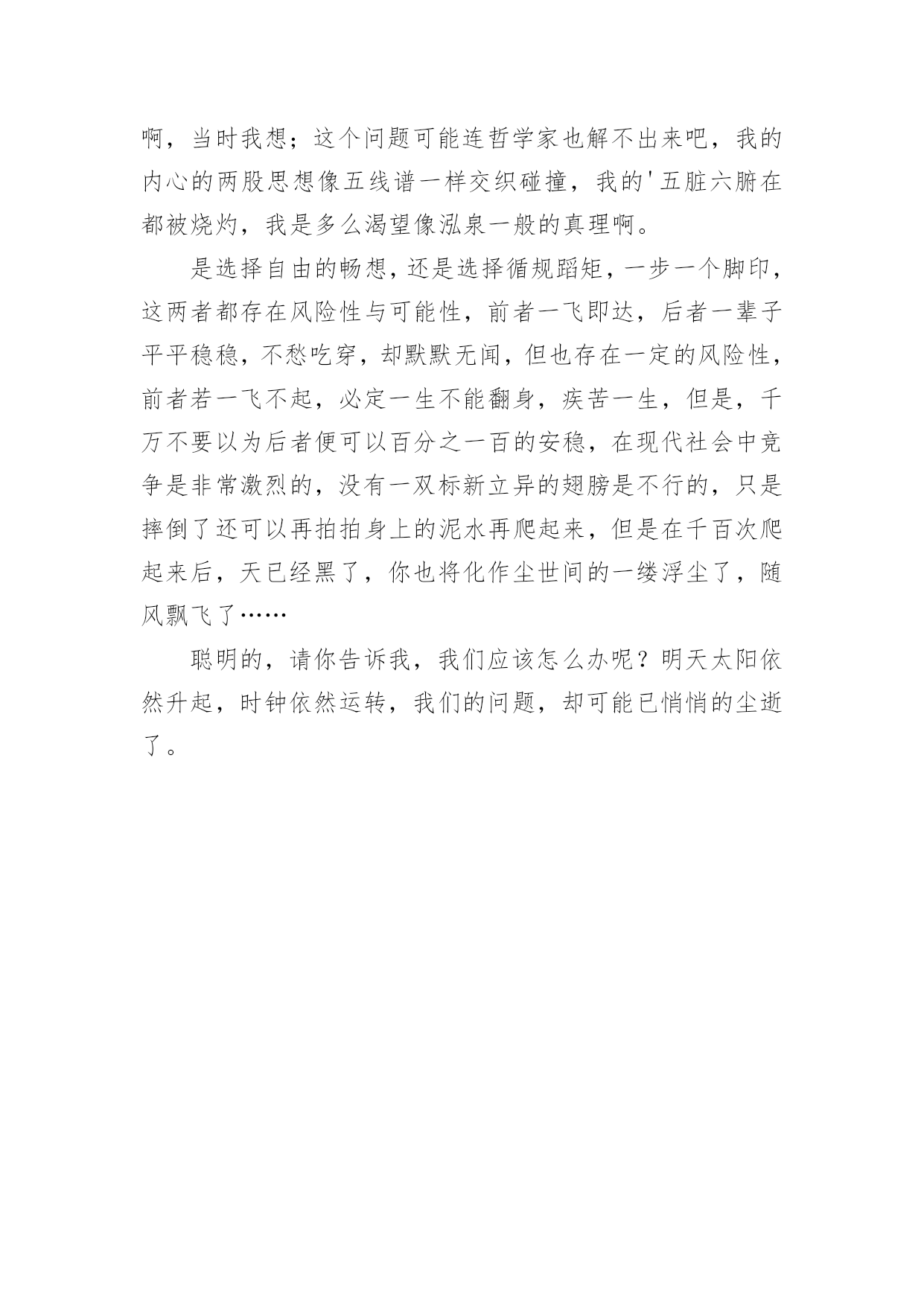 啊，当时我想；这个问题可能连哲学家也解不出来吧，我的内心的两股思想像五线谱一样交织碰撞，我的'五脏六腑在都被烧灼，我是多么渴望像泓泉一般的真理啊。

是选择自由的畅想，还是选择循规蹈矩，一步一个脚印，这两者都存在风险性与可能性，前者一飞即达，后者一辈子平平稳稳，不愁吃穿，却默默无闻，但也存在一定的风险性，前者若一飞不起，必定一生不能翻身，疾苦一生，但是，千万不要以为后者便可以百分之一百的安稳，在现代社会中竞争是非常激烈的，没有一双标新立异的翅膀是不行的，只是摔倒了还可以再拍拍身上的泥水再爬起来，但是在千百次爬起来后，天已经黑了，你也将化作尘世间的一缕浮尘了，随风飘飞了……

聪明的，请你告诉我，我们应该怎么办呢？明天太阳依然升起，时钟依然运转，我们的问题，却可能已悄悄的尘逝了。